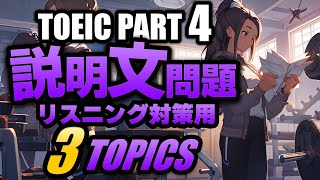 TOEIC PART 4
説明文問題
リスニング対策用
3 TOPICS